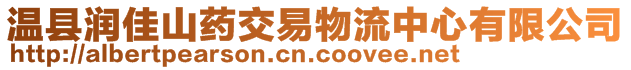 温县润佳山药交易物流中心有限公司
http://albertpearson.cn.coovee.net